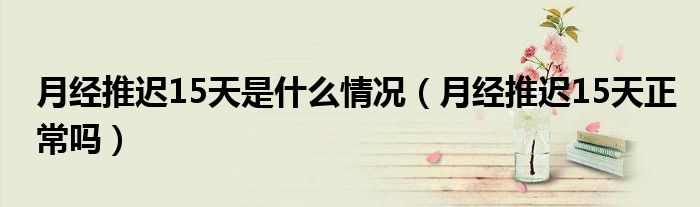 月经推迟15天是什么情况（月经推迟15天正常吗）